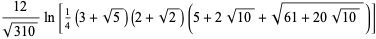 $\frac{12}{\sqrt{310}} \ln\left[\frac{1}{4}\left(3+\sqrt{5}\right)\left(2+\sqrt{2}\right)\left(5+2\sqrt{10}+\sqrt{61+20\sqrt{10}}\right)\right]$